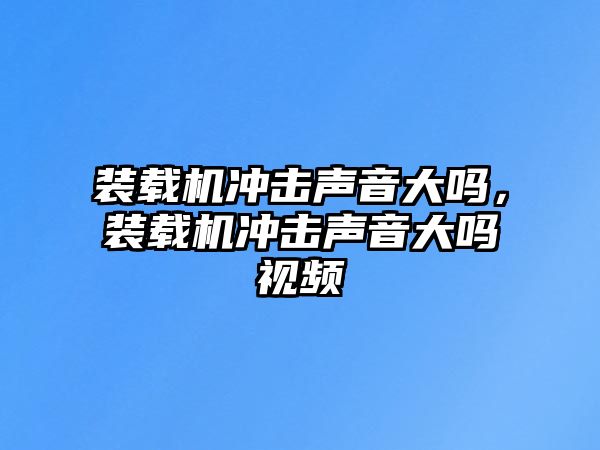 装载机冲击声音大吗，装载机冲击声音大吗视频